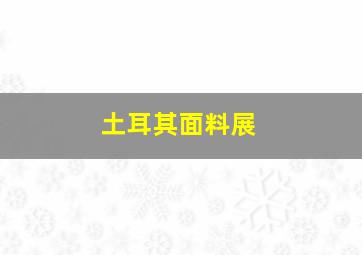 土耳其面料展